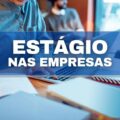 ESTÁGIO
NAS EMPRESAS